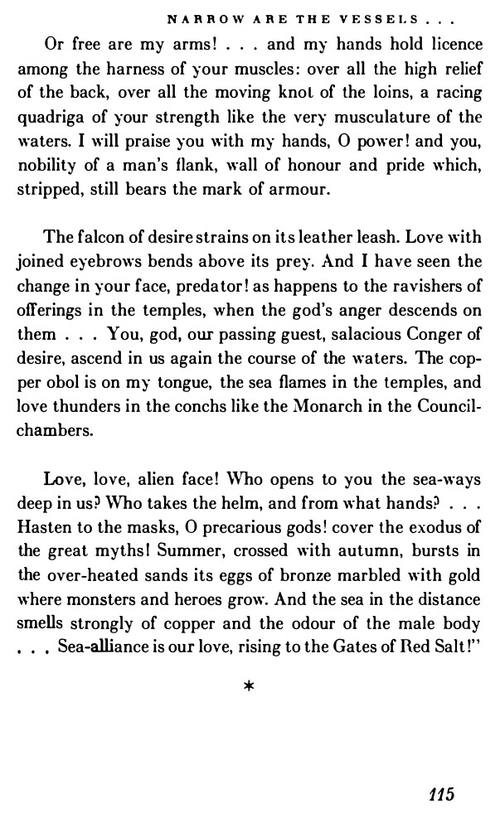 NARROW ARE THE VESSELS . . .

Or free are my arms! . . . and my hands hold licence among the harness of your muscles: over all the high relief of the back, over all the moving knot of the loins, a racing quadriga of your strength like the very musculature of the waters. I will praise you with my hands, O power! and you, nobility of a man's flank, wall of honour and pride which, stripped, still bears the mark of armour.

The falcon of desire strains on its leather leash. Love with joined eyebrows bends above its prey. And I have seen the change in your face, predator! as happens to the ravishers of offerings in the temples, when the god's anger descends on them . . . You, god, our passing guest, salacious Conger of desire, ascend in us again the course of the waters. The copper obol is on my tongue, the sea flames in the temples, and love thunders in the conchs like the Monarch in the Council-chambers.

Love, love, alien face! Who opens to you the sea-ways deep in us? Who takes the helm, and from what hands? . . . Hasten to the masks, O precarious gods! cover the exodus of the great myths! Summer, crossed with autumn, bursts in the over-heated sands its eggs of bronze marbled with gold where monsters and heroes grow. And the sea in the distance smells strongly of copper and the odour of the male body . . . Sea-alliance is our love, rising to the Gates of Red Salt!"

*

115